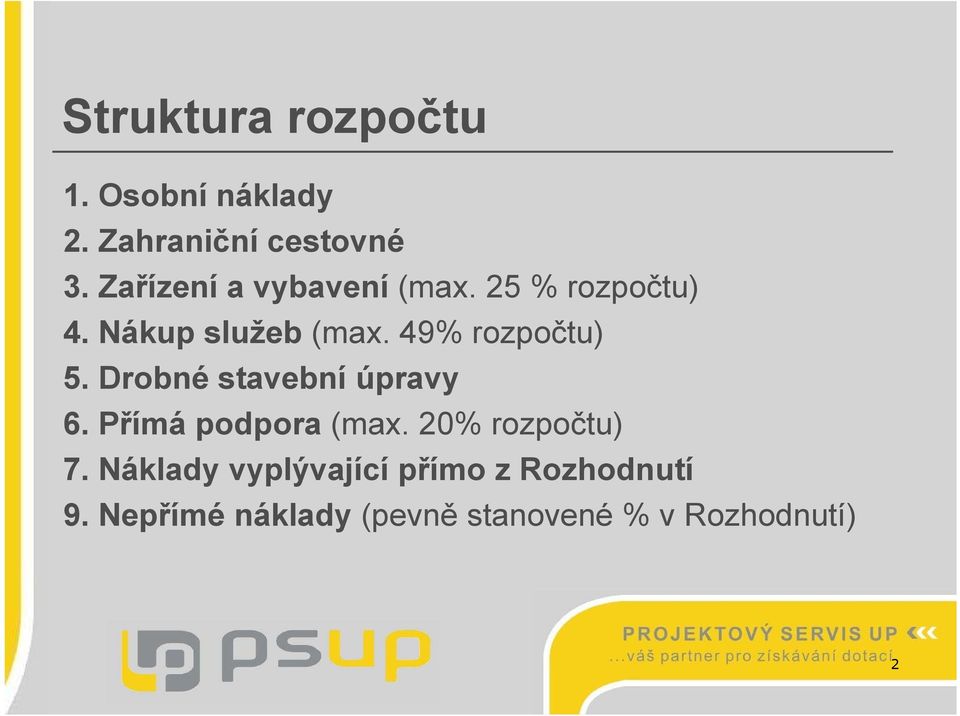 Struktura rozpočtu

1. Osobní náklady
2. Zahraniční cestovné
3. Zařízení a vybavení (max. 25 % rozpočtu)
4. Nákup služeb (max. 49% rozpočtu)
5. Drobné stavební úpravy
6. Přímá podpora (max. 20% rozpočtu)
7. Náklady vyplývající přímo z Rozhodnutí
9. Nepřímé náklady (pevně stanovené % v Rozhodnutí)

psup

PROJEKTOVÝ SERVIS UP
...váš partner pro získávání dotací

2